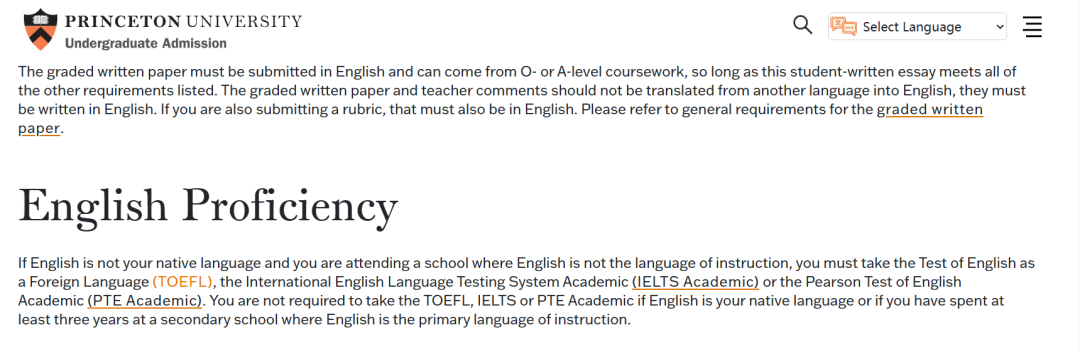 PRINCETON UNIVERSITY
Undergraduate Admission

Select Language

The graded written paper must be submitted in English and can come from O- or A-level coursework, so long as this student-written essay meets all of the other requirements listed. The graded written paper and teacher comments should not be translated from another language into English, they must be written in English. If you are also submitting a rubric, that must also be in English. Please refer to general requirements for the graded written paper.

English Proficiency

If English is not your native language and you are attending a school where English is not the language of instruction, you must take the Test of English as a Foreign Language (TOEFL), the International English Language Testing System Academic (IELTS Academic) or the Pearson Test of English Academic (PTE Academic). You are not required to take the TOEFL, IELTS or PTE Academic if English is your native language or if you have spent at least three years at a secondary school where English is the primary language of instruction.